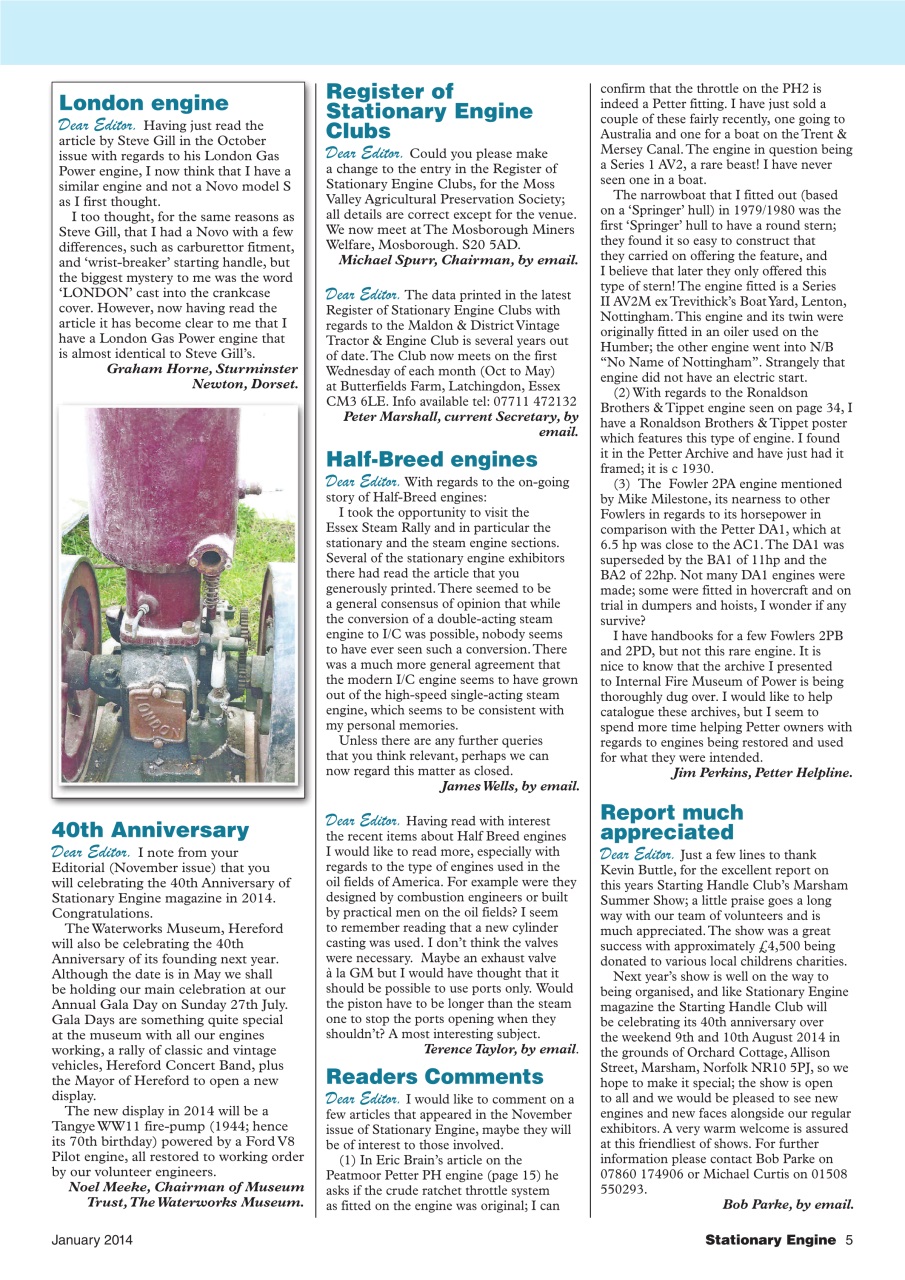 London engine

Dear Editor. Having just read the article by Steve Gill in the October issue with regards to his London Gas Power engine, I now think that I have a similar engine and not a Novo model S as I first thought.

I too thought, for the same reasons as Steve Gill, that I had a Novo with a few differences, such as carburettor fitment, and 'wrist-breaker' starting handle, but the biggest mystery to me was the word 'LONDON' cast into the crankcase cover. However, now having read the article it has become clear to me that I have a London Gas Power engine that is almost identical to Steve Gill's.

Graham Horne, Sturminster Newton, Dorset.

LONDON

40th Anniversary

Dear Editor. I note from your Editorial (November issue) that you will celebrating the 40th Anniversary of Stationary Engine magazine in 2014. Congratulations.

The Waterworks Museum, Hereford will also be celebrating the 40th Anniversary of its founding next year. Although the date is in May we shall be holding our main celebration at our Annual Gala Day on Sunday 27th July. Gala Days are something quite special at the museum with all our engines working, a rally of classic and vintage vehicles, Hereford Concert Band, plus the Mayor of Hereford to open a new display.

The new display in 2014 will be a Tangye WW11 fire-pump (1944; hence its 70th birthday) powered by a Ford V8 Pilot engine, all restored to working order by our volunteer engineers.

Noel Meeke, Chairman of Museum Trust, The Waterworks Museum.

Register of Stationary Engine Clubs

Dear Editor. Could you please make a change to the entry in the Register of Stationary Engine Clubs, for the Moss Valley Agricultural Preservation Society; all details are correct except for the venue. We now meet at The Mosborough Miners Welfare, Mosborough. S20 5AD.

Michael Spurr, Chairman, by email.

Dear Editor. The data printed in the latest Register of Stationary Engine Clubs with regards to the Maldon & District Vintage Tractor & Engine Club is several years out of date. The Club now meets on the first Wednesday of each month (Oct to May) at Butterfields Farm, Latchingdon, Essex CM3 6LE. Info available tel: 07711 472132

Peter Marshall, current Secretary, by email.

Half-Breed engines

Dear Editor. With regards to the on-going story of Half-Breed engines:

I took the opportunity to visit the Essex Steam Rally and in particular the stationary and the steam engine sections. Several of the stationary engine exhibitors there had read the article that you generously printed. There seemed to be a general consensus of opinion that while the conversion of a double-acting steam engine to I/C was possible, nobody seems to have ever seen such a conversion. There was a much more general agreement that the modern I/C engine seems to have grown out of the high-speed single-acting steam engine, which seems to be consistent with my personal memories.

Unless there are any further queries that you think relevant, perhaps we can now regard this matter as closed.

James Wells, by email.

Dear Editor. Having read with interest the recent items about Half Breed engines I would like to read more, especially with regards to the type of engines used in the oil fields of America. For example were they designed by combustion engineers or built by practical men on the oil fields? I seem to remember reading that a new cylinder casting was used. I don't think the valves were necessary. Maybe an exhaust valve à la GM but I would have thought that it should be possible to use ports only. Would the piston have to be longer than the steam one to stop the ports opening when they shouldn't? A most interesting subject.

Terence Taylor, by email.

Readers Comments

Dear Editor. I would like to comment on a few articles that appeared in the November issue of Stationary Engine, maybe they will be of interest to those involved.

(1) In Eric Brain's article on the Peatmoor Petter PH engine (page 15) he asks if the crude ratchet throttle system as fitted on the engine was original; I can confirm that the throttle on the PH2 is indeed a Petter fitting. I have just sold a couple of these fairly recently, one going to Australia and one for a boat on the Trent & Mersey Canal. The engine in question being a Series 1 AV2, a rare beast! I have never seen one in a boat.

The narrowboat that I fitted out (based on a 'Springer' hull) in 1979/1980 was the first 'Springer' hull to have a round stern; they found it so easy to construct that they carried on offering the feature, and I believe that later they only offered this type of stern! The engine fitted is a Series II AV2M ex Trevithick's Boat Yard, Lenton, Nottingham. This engine and its twin were originally fitted in an oiler used on the Humber; the other engine went into N/B "No Name of Nottingham". Strangely that engine did not have an electric start.

(2) With regards to the Ronaldson Brothers & Tippet engine seen on page 34, I have a Ronaldson Brothers & Tippet poster which features this type of engine. I found it in the Petter Archive and have just had it framed; it is c 1930.

(3) The Fowler 2PA engine mentioned by Mike Milestone, its nearness to other Fowlers in regards to its horsepower in comparison with the Petter DA1, which at 6.5 hp was close to the AC1. The DA1 was superseded by the BA1 of 11hp and the BA2 of 22hp. Not many DA1 engines were made; some were fitted in hovercraft and on trial in dumpers and hoists, I wonder if any survive?

I have handbooks for a few Fowlers 2PB and 2PD, but not this rare engine. It is nice to know that the archive I presented to Internal Fire Museum of Power is being thoroughly dug over. I would like to help catalogue these archives, but I seem to spend more time helping Petter owners with regards to engines being restored and used for what they were intended.

Jim Perkins, Petter Helpline.

Report much appreciated

Dear Editor. Just a few lines to thank Kevin Buttle, for the excellent report on this years Starting Handle Club's Marsham Summer Show; a little praise goes a long way with our team of volunteers and is much appreciated. The show was a great success with approximately £4,500 being donated to various local childrens charities.

Next year's show is well on the way to being organised, and like Stationary Engine magazine the Starting Handle Club will be celebrating its 40th anniversary over the weekend 9th and 10th August 2014 in the grounds of Orchard Cottage, Allison Street, Marsham, Norfolk NR10 5PJ, so we hope to make it special; the show is open to all and we would be pleased to see new engines and new faces alongside our regular exhibitors. A very warm welcome is assured at this friendliest of shows. For further information please contact Bob Parke on 07860 174906 or Michael Curtis on 01508 550293.

Bob Parke, by email.

January 2014

Stationary Engine 5